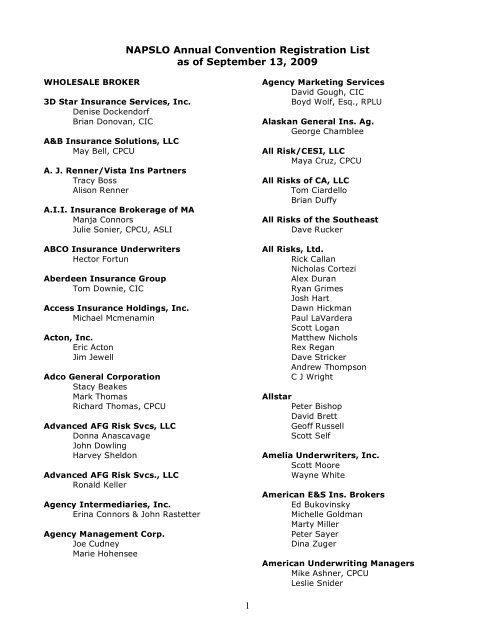 NAPSLO Annual Convention Registration List
as of September 13, 2009

WHOLESALE BROKER

3D Star Insurance Services, Inc.
Denise Dockendorf
Brian Donovan, CIC

A&B Insurance Solutions, LLC
May Bell, CPCU

A. J. Renner/Vista Ins Partners
Tracy Boss
Alison Renner

A.I.I. Insurance Brokerage of MA
Manja Connors
Julie Sonier, CPCU, ASLI

ABCO Insurance Underwriters
Hector Fortun

Aberdeen Insurance Group
Tom Downie, CIC

Access Insurance Holdings, Inc.
Michael Mcmenamin

Acton, Inc.
Eric Acton
Jim Jewell

Adco General Corporation
Stacy Beakes
Mark Thomas
Richard Thomas, CPCU

Advanced AFG Risk Svcs, LLC
Donna Anascavage
John Dowling
Harvey Sheldon

Advanced AFG Risk Svcs., LLC
Ronald Keller

Agency Intermediaries, Inc.
Erina Connors & John Rastetter

Agency Management Corp.
Joe Cudney
Marie Hohensee

Agency Marketing Services
David Gough, CIC
Boyd Wolf, Esq., RPLU

Alaskan General Ins. Ag.
George Chamblee

All Risk/CESI, LLC
Maya Cruz, CPCU

All Risks of CA, LLC
Tom Ciardello
Brian Duffy

All Risks of the Southeast
Dave Rucker

All Risks, Ltd.
Rick Callan
Nicholas Cortezi
Alex Duran
Ryan Grimes
Josh Hart
Dawn Hickman
Paul LaVardera
Scott Logan
Matthew Nichols
Rex Regan
Dave Stricker
Andrew Thompson
C J Wright

Allstar
Peter Bishop
David Brett
Geoff Russell
Scott Self

Amelia Underwriters, Inc.
Scott Moore
Wayne White

American E&S Ins. Brokers
Ed Bukovinsky
Michelle Goldman
Marty Miller
Peter Sayer
Dina Zuger

American Underwriting Managers
Mike Ashner, CPCU
Leslie Snider

1